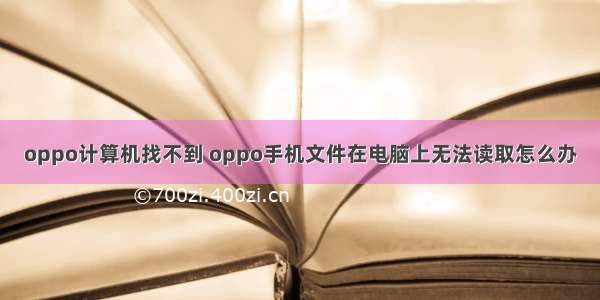 oppo计算机找不到 oppo手机文件在电脑上无法读取怎么办

©700zi.400zi.cn